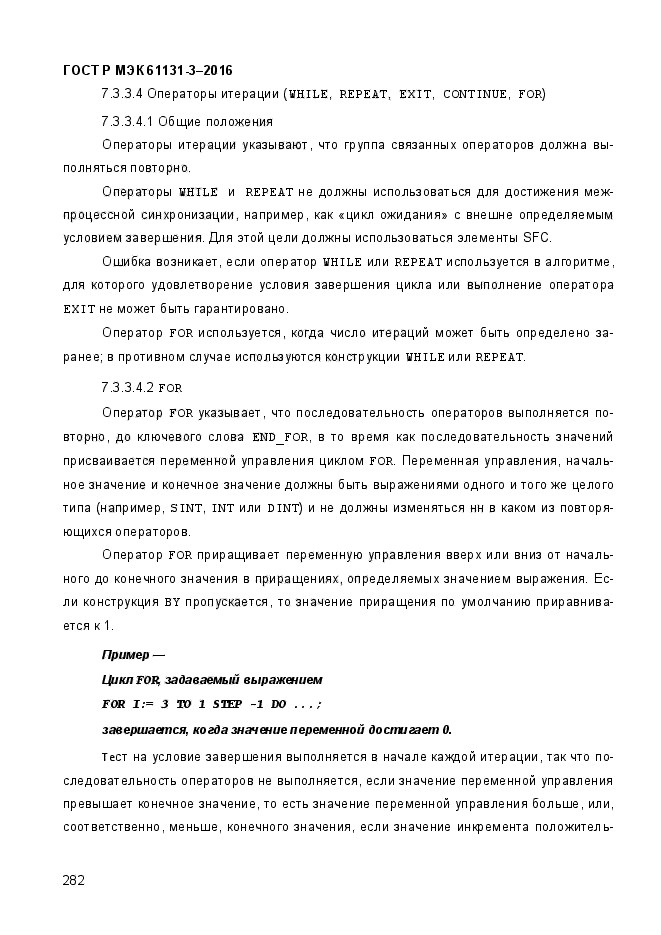 ГОСТ Р МЭК 61131-3–2016

7.3.3.4 Операторы итерации (WHILE, REPEAT, EXIT, CONTINUE, FOR)

7.3.3.4.1 Общие положения

Операторы итерации указывают, что группа связанных операторов должна выполняться повторно.

Операторы WHILE и REPEAT не должны использоваться для достижения межпроцессной синхронизации, например, как «цикл ожидания» с внешне определяемым условием завершения. Для этой цели должны использоваться элементы SFC.

Ошибка возникает, если оператор WHILE или REPEAT используется в алгоритме, для которого удовлетворение условия завершения цикла или выполнение оператора EXIT не может быть гарантировано.

Оператор FOR используется, когда число итераций может быть определено заранее; в противном случае используются конструкции WHILE или REPEAT.

7.3.3.4.2 FOR

Оператор FOR указывает, что последовательность операторов выполняется повторно, до ключевого слова END_FOR, в то время как последовательность значений присваивается переменной управления циклом FOR. Переменная управления, начальное значение и конечное значение должны быть выражениями одного и того же целого типа (например, SINT, INT или DINT) и не должны изменяться нн в каком из повторяющихся операторов.

Оператор FOR приращивает переменную управления вверх или вниз от начального до конечного значения в приращениях, определяемых значением выражения. Если конструкция BY пропускается, то значение приращения по умолчанию приравнивается к 1.

Пример —

Цикл FOR, задаваемый выражением

FOR I:= 3 TO 1 STEP -1 DO ...;

завершается, когда значение переменной достигает 0.

Тест на условие завершения выполняется в начале каждой итерации, так что последовательность операторов не выполняется, если значение переменной управления превышает конечное значение, то есть значение переменной управления больше, или, соответственно, меньше, конечного значения, если значение инкремента положитель-

282